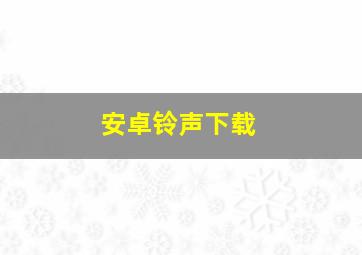 安卓铃声下载